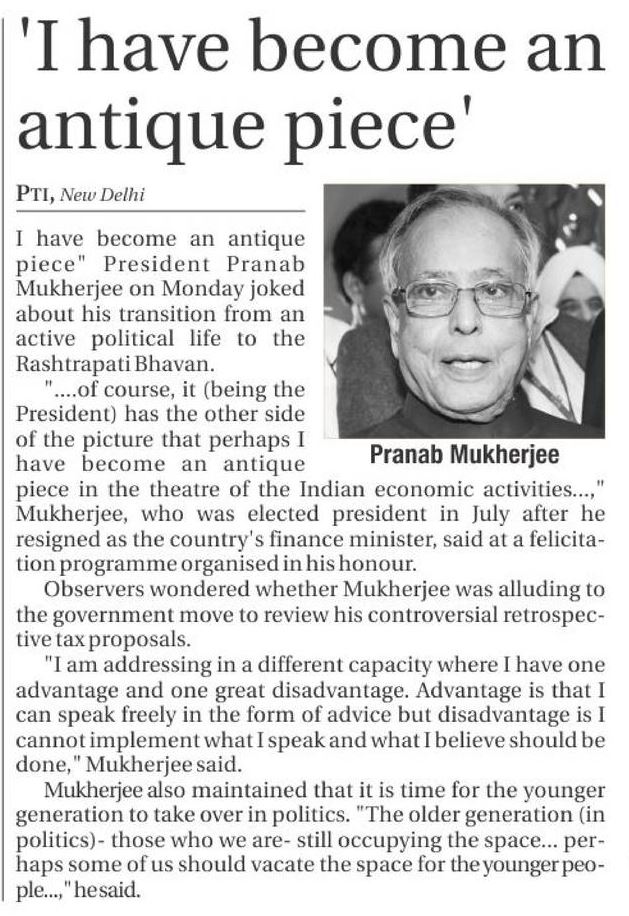 'I have become an antique piece'

PTI, New Delhi

I have become an antique piece" President Pranab Mukherjee on Monday joked about his transition from an active political life to the Rashtrapati Bhavan.

"....of course, it (being the President) has the other side of the picture that perhaps I have become an antique piece in the theatre of the Indian economic activities...," Mukherjee, who was elected president in July after he resigned as the country's finance minister, said at a felicitation programme organised in his honour.

Pranab Mukherjee

Observers wondered whether Mukherjee was alluding to the government move to review his controversial retrospective tax proposals.

"I am addressing in a different capacity where I have one advantage and one great disadvantage. Advantage is that I can speak freely in the form of advice but disadvantage is I cannot implement what I speak and what I believe should be done," Mukherjee said.

Mukherjee also maintained that it is time for the younger generation to take over in politics. "The older generation (in politics)- those who we are- still occupying the space... perhaps some of us should vacate the space for the younger people...," he said.